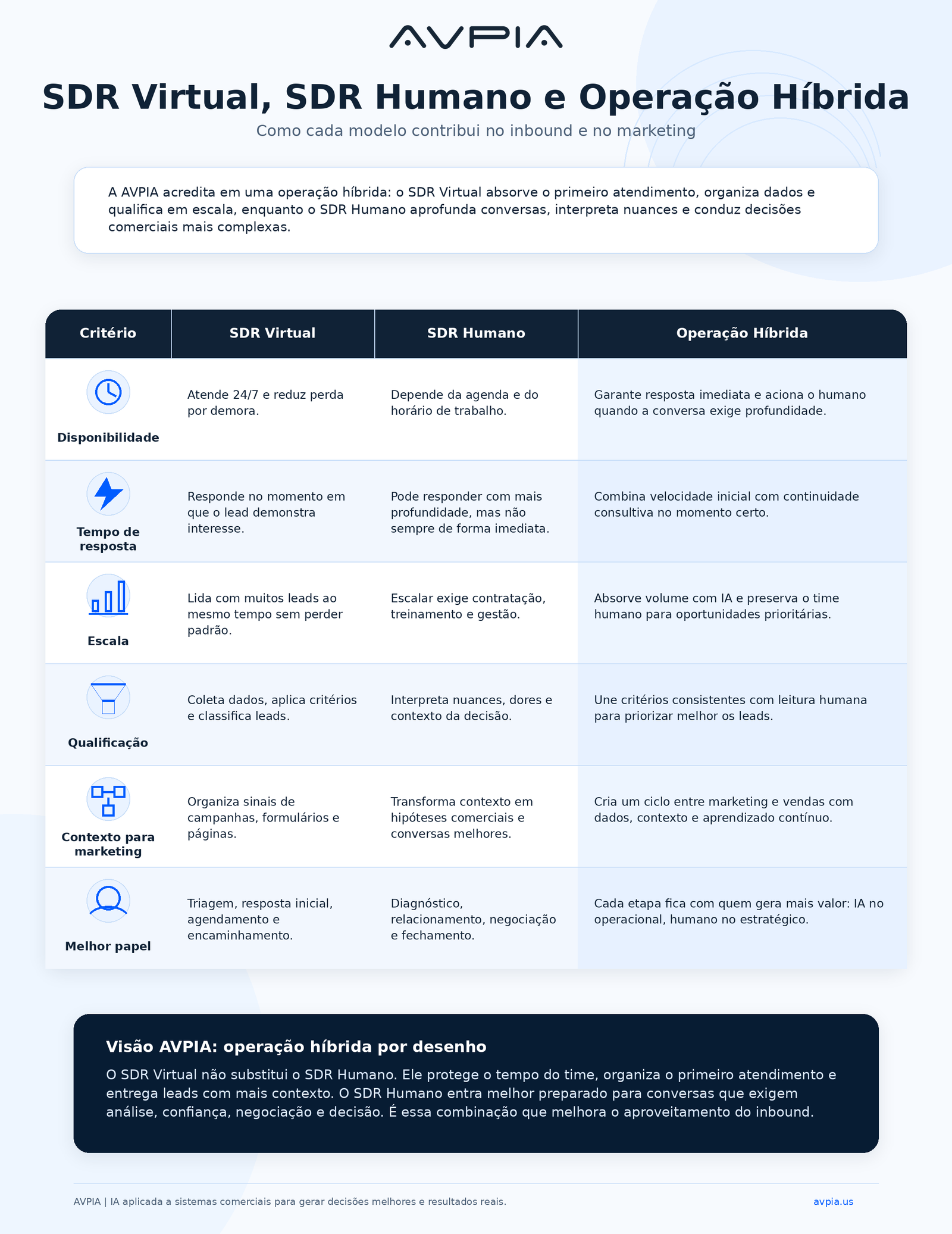 AVPIA

SDR Virtual, SDR Humano e Operação Híbrida

Como cada modelo contribui no inbound e no marketing

A AVPIA acredita em uma operação híbrida: o SDR Virtual absorve o primeiro atendimento, organiza dados e qualifica em escala, enquanto o SDR Humano aprofunda conversas, interpreta nuances e conduz decisões comerciais mais complexas.

| Critério | SDR Virtual | SDR Humano | Operação Híbrida |
|---|---|---|---|
| Disponibilidade | Atende 24/7 e reduz perda por demora. | Depende da agenda e do horário de trabalho. | Garante resposta imediata e aciona o humano quando a conversa exige profundidade. |
| Tempo de resposta | Responde no momento em que o lead demonstra interesse. | Pode responder com mais profundidade, mas não sempre de forma imediata. | Combina velocidade inicial com continuidade consultiva no momento certo. |
| Escala | Lida com muitos leads ao mesmo tempo sem perder padrão. | Escalar exige contratação, treinamento e gestão. | Absorve volume com IA e preserva o time humano para oportunidades prioritárias. |
| Qualificação | Coleta dados, aplica critérios e classifica leads. | Interpreta nuances, dores e contexto da decisão. | Une critérios consistentes com leitura humana para priorizar melhor os leads. |
| Contexto para marketing | Organiza sinais de campanhas, formulários e páginas. | Transforma contexto em hipóteses comerciais e conversas melhores. | Cria um ciclo entre marketing e vendas com dados, contexto e aprendizado contínuo. |
| Melhor papel | Triagem, resposta inicial, agendamento e encaminhamento. | Diagnóstico, relacionamento, negociação e fechamento. | Cada etapa fica com quem gera mais valor: IA no operacional, humano no estratégico. |

Visão AVPIA: operação híbrida por desenho

O SDR Virtual não substitui o SDR Humano. Ele protege o tempo do time, organiza o primeiro atendimento e entrega leads com mais contexto. O SDR Humano entra melhor preparado para conversas que exigem análise, confiança, negociação e decisão. É essa combinação que melhora o aproveitamento do inbound.

AVPIA | IA aplicada a sistemas comerciais para gerar decisões melhores e resultados reais.

avpia.us